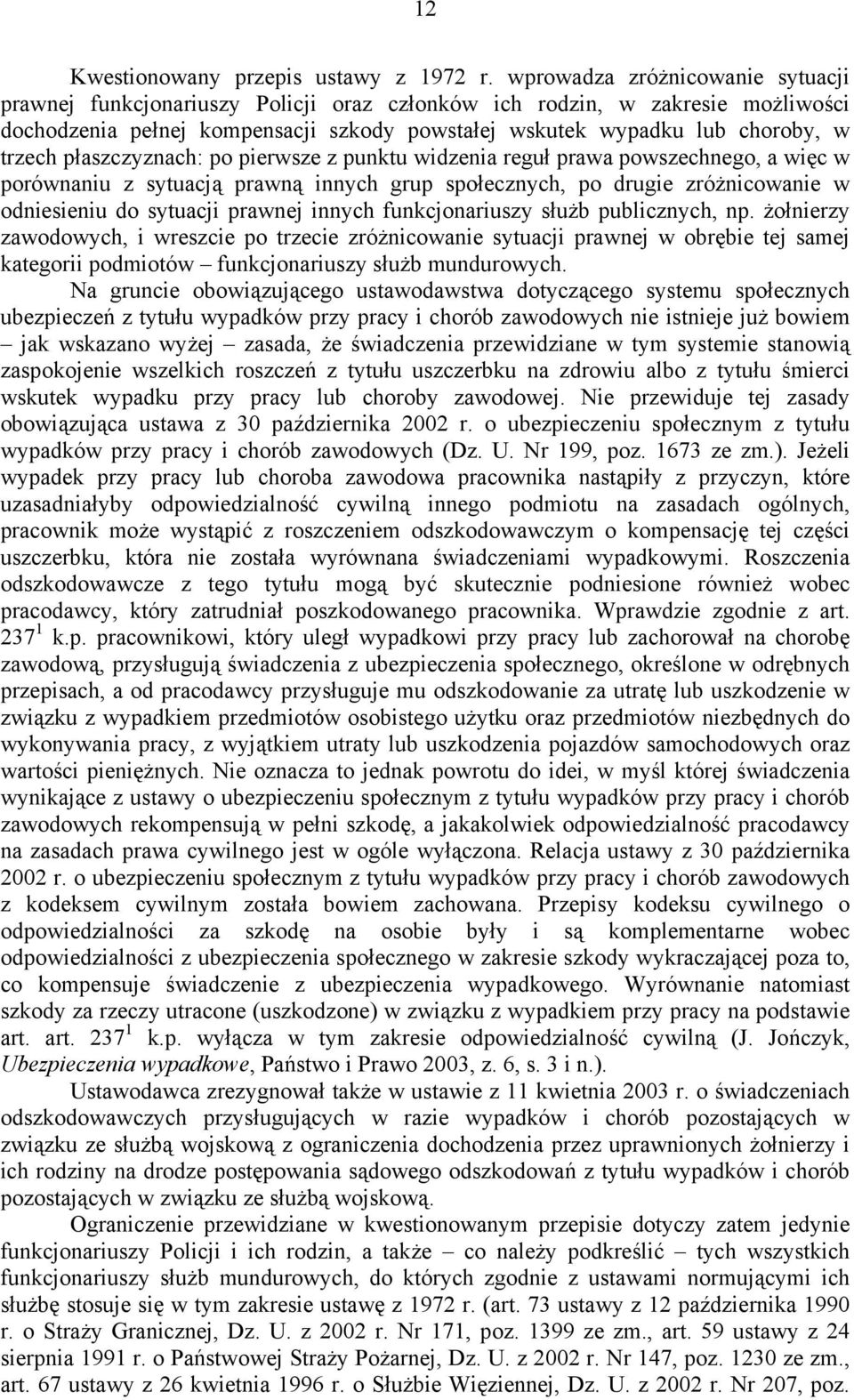 12

Kwestionowany przepis ustawy z 1972 r. wprowadza zróżnicowanie sytuacji prawnej funkcjonariuszy Policji oraz członków ich rodzin, w zakresie możliwości dochodzenia pełnej kompensacji szkody powstałej wskutek wypadku lub choroby, w trzech płaszczyznach: po pierwsze z punktu widzenia reguł prawa powszechnego, a więc w porównaniu z sytuacją prawną innych grup społecznych, po drugie zróżnicowanie w odniesieniu do sytuacji prawnej innych funkcjonariuszy służb publicznych, np. żołnierzy zawodowych, i wreszcie po trzecie zróżnicowanie sytuacji prawnej w obrębie tej samej kategorii podmiotów – funkcjonariuszy służb mundurowych.

Na gruncie obowiązującego ustawodawstwa dotyczącego systemu społecznych ubezpieczeń z tytułu wypadków przy pracy i chorób zawodowych nie istnieje już bowiem – jak wskazano wyżej – zasada, że świadczenia przewidziane w tym systemie stanowią zaspokojenie wszelkich roszczeń z tytułu uszczerbku na zdrowiu albo z tytułu śmierci wskutek wypadku przy pracy lub choroby zawodowej. Nie przewiduje tej zasady obowiązująca ustawa z 30 października 2002 r. o ubezpieczeniu społecznym z tytułu wypadków przy pracy i chorób zawodowych (Dz. U. Nr 199, poz. 1673 ze zm.). Jeżeli wypadek przy pracy lub choroba zawodowa pracownika nastąpiły z przyczyn, które uzasadniałyby odpowiedzialność cywilną innego podmiotu na zasadach ogólnych, pracownik może wystąpić z roszczeniem odszkodowawczym o kompensację tej części uszczerbku, która nie została wyrównana świadczeniami wypadkowymi. Roszczenia odszkodowawcze z tego tytułu mogą być skutecznie podniesione również wobec pracodawcy, który zatrudniał poszkodowanego pracownika. Wprawdzie zgodnie z art. $237^1$ k.p. pracownikowi, który uległ wypadkowi przy pracy lub zachorował na chorobę zawodową, przysługują świadczenia z ubezpieczenia społecznego, określone w odrębnych przepisach, a od pracodawcy przysługuje mu odszkodowanie za utratę lub uszkodzenie w związku z wypadkiem przedmiotów osobistego użytku oraz przedmiotów niezbędnych do wykonywania pracy, z wyjątkiem utraty lub uszkodzenia pojazdów samochodowych oraz wartości pieniężnych. Nie oznacza to jednak powrotu do idei, w myśl której świadczenia wynikające z ustawy o ubezpieczeniu społecznym z tytułu wypadków przy pracy i chorób zawodowych rekompensują w pełni szkodę, a jakakolwiek odpowiedzialność pracodawcy na zasadach prawa cywilnego jest w ogóle wyłączona. Relacja ustawy z 30 października 2002 r. o ubezpieczeniu społecznym z tytułu wypadków przy pracy i chorób zawodowych z kodeksem cywilnym została bowiem zachowana. Przepisy kodeksu cywilnego o odpowiedzialności za szkodę na osobie były i są komplementarne wobec odpowiedzialności z ubezpieczenia społecznego w zakresie szkody wykraczającej poza to, co kompensuje świadczenie z ubezpieczenia wypadkowego. Wyrównanie natomiast szkody za rzeczy utracone (uszkodzone) w związku z wypadkiem przy pracy na podstawie art. art. $237^1$ k.p. wyłącza w tym zakresie odpowiedzialność cywilną (J. Jończyk, Ubezpieczenia wypadkowe, Państwo i Prawo 2003, z. 6, s. 3 i n.).

Ustawodawca zrezygnował także w ustawie z 11 kwietnia 2003 r. o świadczeniach odszkodowawczych przysługujących w razie wypadków i chorób pozostających w związku ze służbą wojskową z ograniczenia dochodzenia przez uprawnionych żołnierzy i ich rodziny na drodze postępowania sądowego odszkodowań z tytułu wypadków i chorób pozostających w związku ze służbą wojskową.

Ograniczenie przewidziane w kwestionowanym przepisie dotyczy zatem jedynie funkcjonariuszy Policji i ich rodzin, a także – co należy podkreślić – tych wszystkich funkcjonariuszy służb mundurowych, do których zgodnie z ustawami normującymi ich służbę stosuje się w tym zakresie ustawę z 1972 r. (art. 73 ustawy z 12 października 1990 r. o Straży Granicznej, Dz. U. z 2002 r. Nr 171, poz. 1399 ze zm., art. 59 ustawy z 24 sierpnia 1991 r. o Państwowej Straży Pożarnej, Dz. U. z 2002 r. Nr 147, poz. 1230 ze zm., art. 67 ustawy z 26 kwietnia 1996 r. o Służbie Więziennej, Dz. U. z 2002 r. Nr 207, poz.